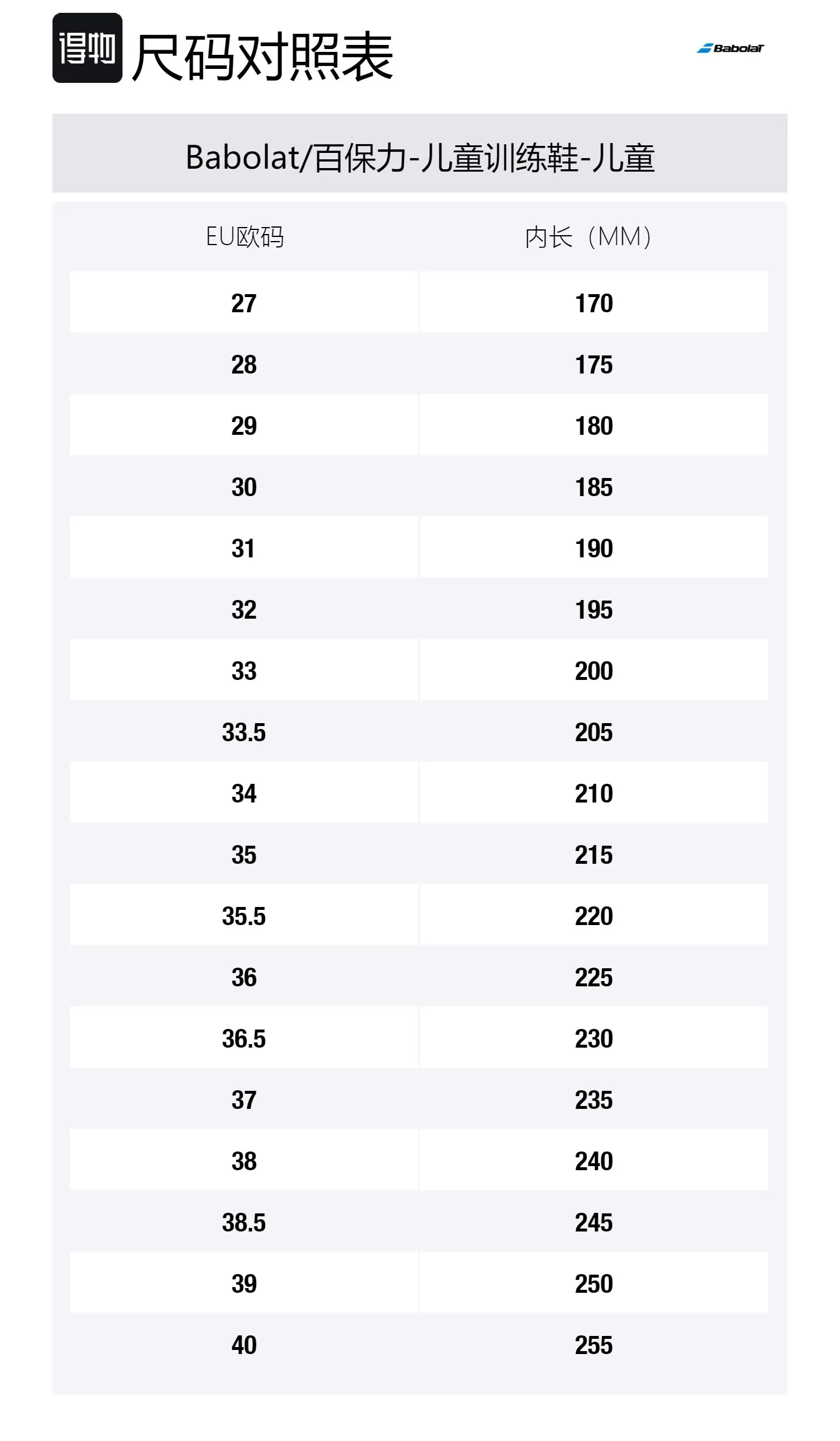 得物 尺码对照表

Babolat

Babolat/百保力-儿童训练鞋-儿童

| EU欧码 | 内长（MM） |
|---|---|
| 27 | 170 |
| 28 | 175 |
| 29 | 180 |
| 30 | 185 |
| 31 | 190 |
| 32 | 195 |
| 33 | 200 |
| 33.5 | 205 |
| 34 | 210 |
| 35 | 215 |
| 35.5 | 220 |
| 36 | 225 |
| 36.5 | 230 |
| 37 | 235 |
| 38 | 240 |
| 38.5 | 245 |
| 39 | 250 |
| 40 | 255 |